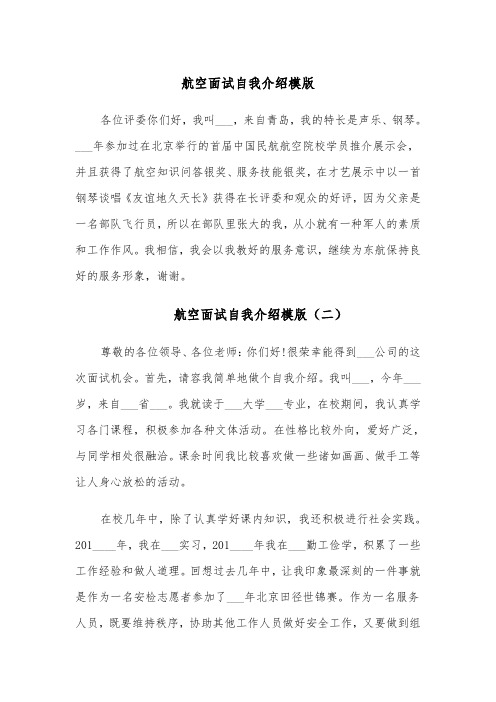 航空面试自我介绍模版

各位评委你们好，我叫___，来自青岛，我的特长是声乐、钢琴。___年参加过在北京举行的首届中国民航航空院校学员推介展示会，并且获得了航空知识问答银奖、服务技能银奖，在才艺展示中以一首钢琴谈唱《友谊地久天长》获得在长评委和观众的好评，因为父亲是一名部队飞行员，所以在部队里张大的我，从小就有一种军人的素质和工作作风。我相信，我会以我教好的服务意识，继续为东航保持良好的服务形象，谢谢。

航空面试自我介绍模版（二）

尊敬的各位领导、各位老师：你们好!很荣幸能得到___公司的这次面试机会。首先，请容我简单地做个自我介绍。我叫___，今年___岁，来自___省___。我就读于___大学___专业，在校期间，我认真学习各门课程，积极参加各种文体活动。在性格比较外向，爱好广泛，与同学相处很融洽。课余时间我比较喜欢做一些诸如画画、做手工等让人身心放松的活动。

在校几年中，除了认真学好课内知识，我还积极进行社会实践。201____年，我在___实习，201____年我在___勤工俭学，积累了一些工作经验和做人道理。回想过去几年中，让我印象最深刻的一件事就是作为一名安检志愿者参加了___年北京田径世锦赛。作为一名服务人员，既要维持秩序，协助其他工作人员做好安全工作，又要做到组